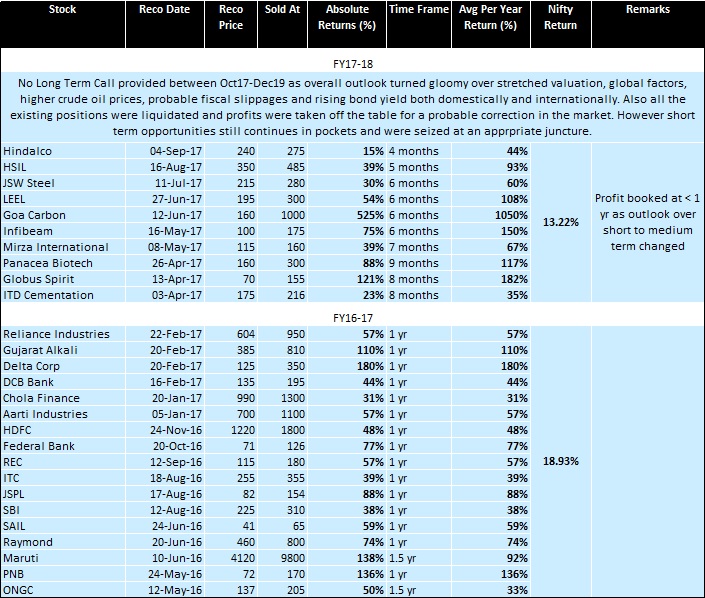 | Stock | Reco Date | Reco Price | Sold At | Absolute Returns (%) | Time Frame | Avg Per Year Return (%) | Nifty Return | Remarks |
|---|---|---|---|---|---|---|---|---|
| FY17-18 | | | | | | | | |
| No Long Term Call provided between Oct17-Dec19 as overall outlook turned gloomy over stretched valuation, global factors, higher crude oil prices, probable fiscal slippages and rising bond yield both domestically and internationally. Also all the existing positions were liquidated and profits were taken off the table for a probable correction in the market. However short term opportunities still continues in pockets and were seized at an apprpriate juncture. | | | | | | | | |
| Hindalco | 04-Sep-17 | 240 | 275 | 15% | 4 months | 44% | 13.22% | Profit booked at < 1 yr as outlook over short to medium term changed |
| HSIL | 16-Aug-17 | 350 | 485 | 39% | 5 months | 93% | | |
| JSW Steel | 11-Jul-17 | 215 | 280 | 30% | 6 months | 60% | | |
| LEEL | 27-Jun-17 | 195 | 300 | 54% | 6 months | 108% | | |
| Goa Carbon | 12-Jun-17 | 160 | 1000 | 525% | 6 months | 1050% | | |
| Infibeam | 16-May-17 | 100 | 175 | 75% | 6 months | 150% | | |
| Mirza International | 08-May-17 | 115 | 160 | 39% | 7 months | 67% | | |
| Panacea Biotech | 26-Apr-17 | 160 | 300 | 88% | 9 months | 117% | | |
| Globus Spirit | 13-Apr-17 | 70 | 155 | 121% | 8 months | 182% | | |
| ITD Cementation | 03-Apr-17 | 175 | 216 | 23% | 8 months | 35% | | |
| FY16-17 | | | | | | | | |
| Reliance Industries | 22-Feb-17 | 604 | 950 | 57% | 1 yr | 57% | 18.93% | |
| Gujarat Alkali | 20-Feb-17 | 385 | 810 | 110% | 1 yr | 110% | | |
| Delta Corp | 20-Feb-17 | 125 | 350 | 180% | 1 yr | 180% | | |
| DCB Bank | 16-Feb-17 | 135 | 195 | 44% | 1 yr | 44% | | |
| Chola Finance | 20-Jan-17 | 990 | 1300 | 31% | 1 yr | 31% | | |
| Aarti Industries | 05-Jan-17 | 700 | 1100 | 57% | 1 yr | 57% | | |
| HDFC | 24-Nov-16 | 1220 | 1800 | 48% | 1 yr | 48% | | |
| Federal Bank | 20-Oct-16 | 71 | 126 | 77% | 1 yr | 77% | | |
| REC | 12-Sep-16 | 115 | 180 | 57% | 1 yr | 57% | | |
| ITC | 18-Aug-16 | 255 | 355 | 39% | 1 yr | 39% | | |
| JSPL | 17-Aug-16 | 82 | 154 | 88% | 1 yr | 88% | | |
| SBI | 12-Aug-16 | 225 | 310 | 38% | 1 yr | 38% | | |
| SAIL | 24-Jun-16 | 41 | 65 | 59% | 1 yr | 59% | | |
| Raymond | 20-Jun-16 | 460 | 800 | 74% | 1 yr | 74% | | |
| Maruti | 10-Jun-16 | 4120 | 9800 | 138% | 1.5 yr | 92% | | |
| PNB | 24-May-16 | 72 | 170 | 136% | 1 yr | 136% | | |
| ONGC | 12-May-16 | 137 | 205 | 50% | 1.5 yr | 33% | | |